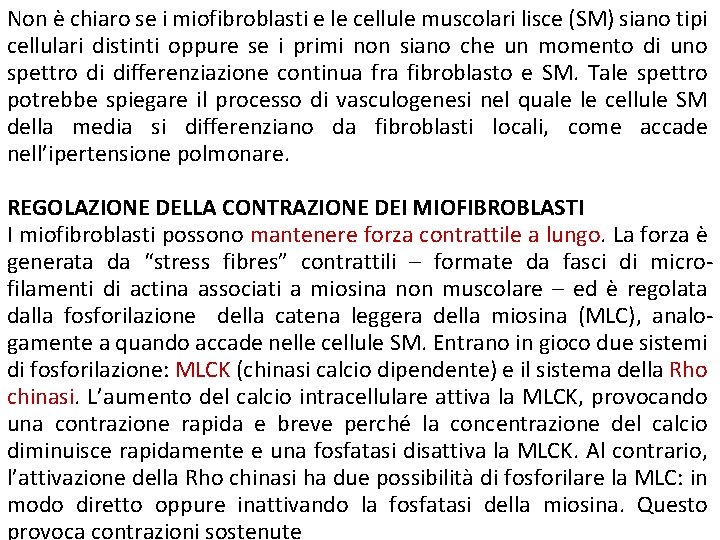 Non è chiaro se i miofibroblasti e le cellule muscolari lisce (SM) siano tipi cellulari distinti oppure se i primi non siano che un momento di uno spettro di differenziazione continua fra fibroblasto e SM. Tale spettro potrebbe spiegare il processo di vasculogenesi nel quale le cellule SM della media si differenziano da fibroblasti locali, come accade nell'ipertensione polmonare.

REGOLAZIONE DELLA CONTRAZIONE DEI MIOFIBROBLASTI
I miofibroblasti possono mantenere forza contrattile a lungo. La forza è generata da "stress fibres" contrattili – formate da fasci di microfilamenti di actina associati a miosina non muscolare – ed è regolata dalla fosforilazione della catena leggera della miosina (MLC), analogamente a quando accade nelle cellule SM. Entrano in gioco due sistemi di fosforilazione: MLCK (chinasi calcio dipendente) e il sistema della Rho chinasi. L'aumento del calcio intracellulare attiva la MLCK, provocando una contrazione rapida e breve perché la concentrazione del calcio diminuisce rapidamente e una fosfatasi disattiva la MLCK. Al contrario, l'attivazione della Rho chinasi ha due possibilità di fosforilare la MLC: in modo diretto oppure inattivando la fosfatasi della miosina. Questo provoca contrazioni sostenute